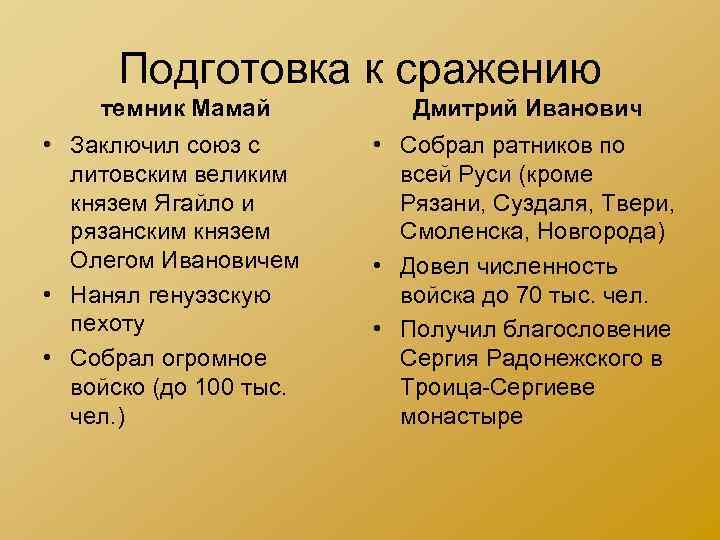 Подготовка к сражению

темник Мамай

• Заключил союз с литовским великим князем Ягайло и рязанским князем Олегом Ивановичем
• Нанял генуэзскую пехоту
• Собрал огромное войско (до 100 тыс. чел.)

Дмитрий Иванович

• Собрал ратников по всей Руси (кроме Рязани, Суздаля, Твери, Смоленска, Новгорода)
• Довел численность войска до 70 тыс. чел.
• Получил благословение Сергия Радонежского в Троица-Сергиеве монастыре